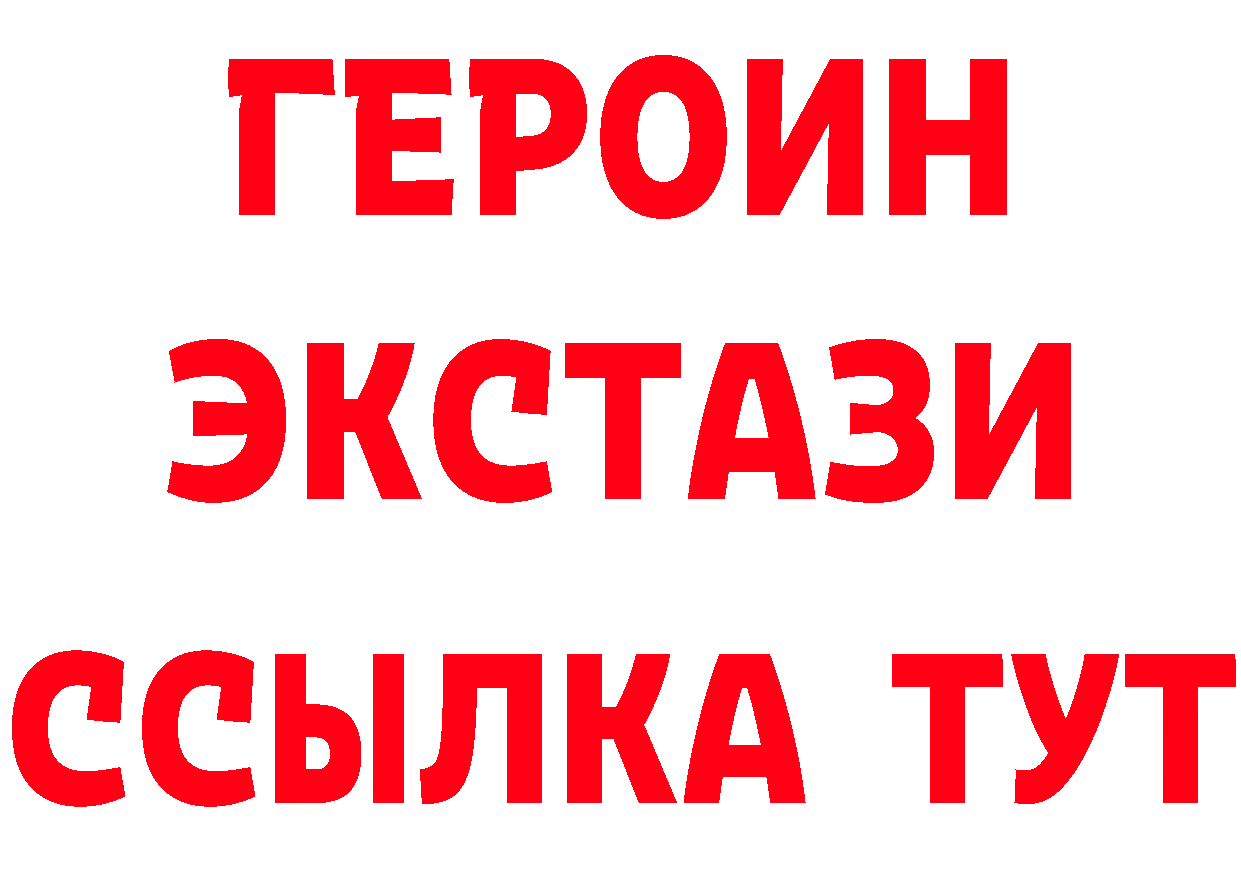 ГЕРОИН
ЭКСТАЗИ
ССЫЛКА ТУТ